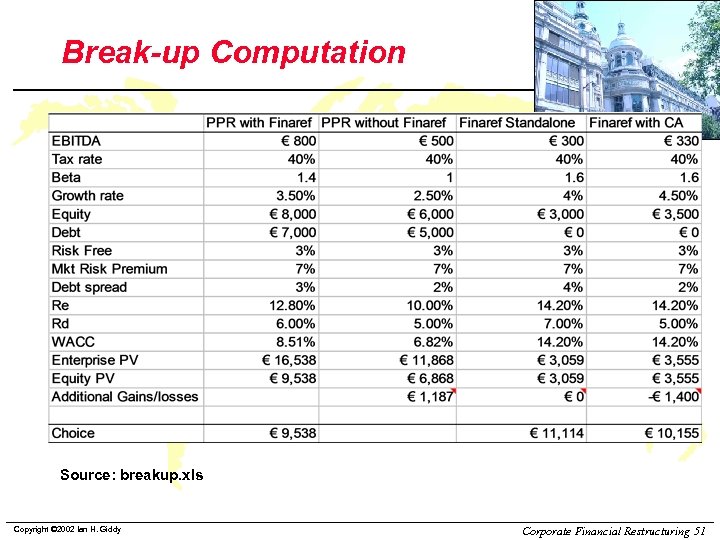 Break-up Computation

| | PPR with Finaref | PPR without Finaref | Finaref Standalone | Finaref with CA |
|---|---|---|---|---|
| EBITDA | € 800 | € 500 | € 300 | € 330 |
| Tax rate | 40% | 40% | 40% | 40% |
| Beta | 1.4 | 1 | 1.6 | 1.6 |
| Growth rate | 3.50% | 2.50% | 4% | 4.50% |
| Equity | € 8,000 | € 6,000 | € 3,000 | € 3,500 |
| Debt | € 7,000 | € 5,000 | € 0 | € 0 |
| Risk Free | 3% | 3% | 3% | 3% |
| Mkt Risk Premium | 7% | 7% | 7% | 7% |
| Debt spread | 3% | 2% | 4% | 2% |
| Re | 12.80% | 10.00% | 14.20% | 14.20% |
| Rd | 6.00% | 5.00% | 7.00% | 5.00% |
| WACC | 8.51% | 6.82% | 14.20% | 14.20% |
| Enterprise PV | € 16,538 | € 11,868 | € 3,059 | € 3,555 |
| Equity PV | € 9,538 | € 6,868 | € 3,059 | € 3,555 |
| Additional Gains/losses | | € 1,187 | € 0 | -€ 1,400 |
| | | | | |
| Choice | € 9,538 | | € 11,114 | € 10,155 |

Source: breakup.xls

Copyright ©2002 Ian H. Giddy

Corporate Financial Restructuring 51